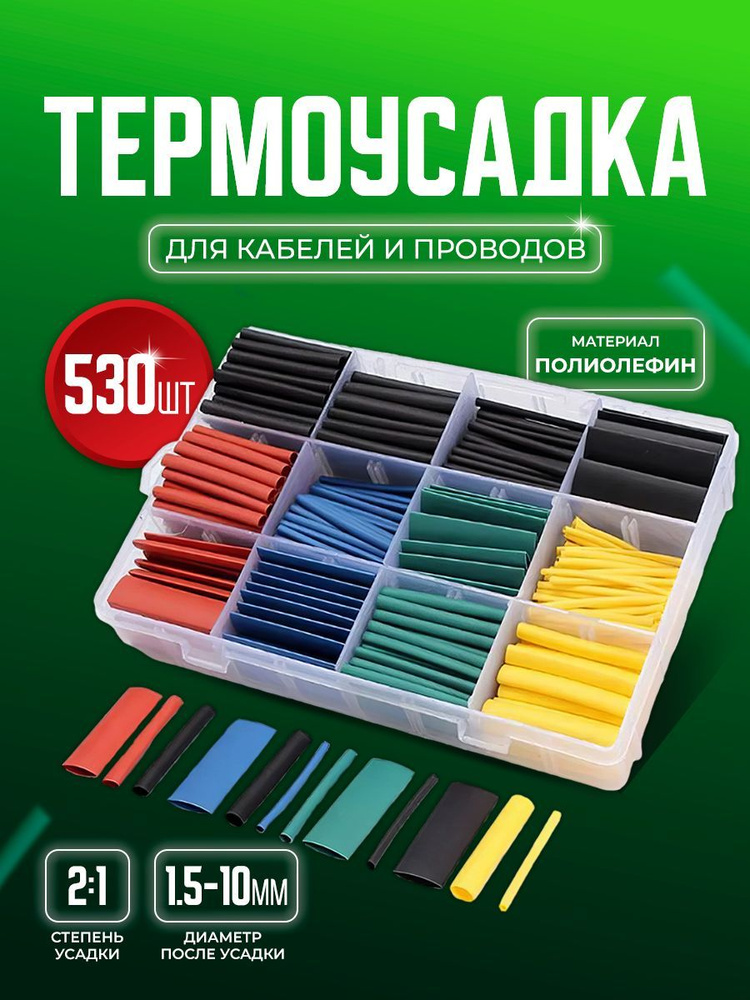 ТЕРМОУСАДКА

ДЛЯ КАБЕЛЕЙ И ПРОВОДОВ

530ШТ

МАТЕРИАЛ
ПОЛИОЛЕФИН

2:1
СТЕПЕНЬ УСАДКИ

1.5-10ММ
ДИАМЕТР ПОСЛЕ УСАДКИ